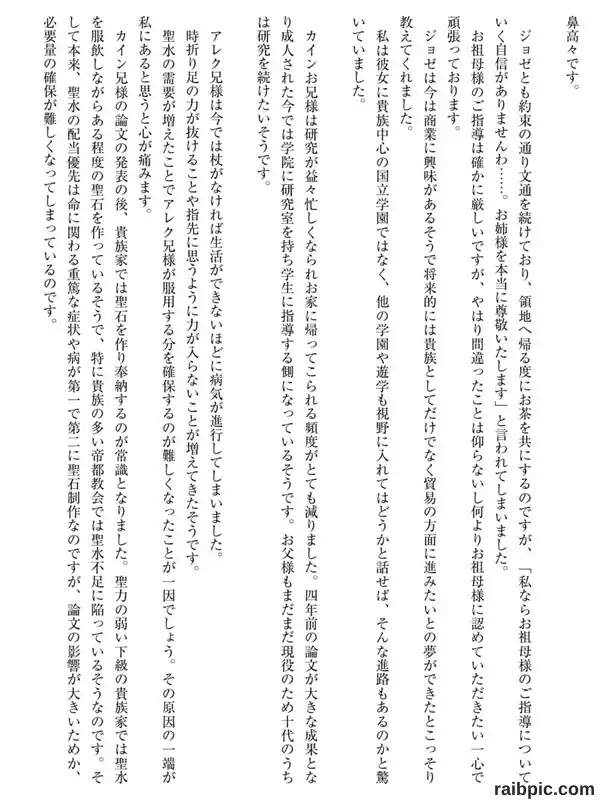 鼻高々です。

ジョゼとも約束の通り文通を続けており、領地へ帰る度にお茶を共にするのですが、「私ならお祖母様のご指導についていく自信がありませんわ……。お姉様を本当に尊敬いたします」と言われてしまいました。

お祖母様のご指導は確かに厳しいですが、やはり間違ったことは仰らないし何よりお祖母様に認めていただきたい一心で頑張っております。

ジョゼは今は商業に興味があるそうで将来的には貴族としてだけでなく貿易の方面に進みたいとの夢ができたとこっそり教えてくれました。

私は彼女に貴族中心の国立学園ではなく、他の学園や遊学も視野に入れてはどうかと話せば、そんな進路もあるのかと驚いていました。

カインお兄様は研究が益々忙しくなられお家に帰ってこられる頻度がとても減りました。四年前の論文が大きな成果となり成人された今では学院に研究室を持ち学生に指導する側になっているそうです。お父様もまだまだ現役のため十代のうちは研究を続けたいそうです。

アレク兄様は今では杖がなければ生活ができないほどに病気が進行してしまいました。

時折り足の力が抜けることや指先に思うように力が入らないことが増えてきたそうです。

聖水の需要が増えたことでアレク兄様が服用する分を確保するのが難しくなったことが一因でしょう。その原因の一端が私にあると思うと心が痛みます。

カイン兄様の論文の発表の後、貴族家では聖石を作り奉納するのが常識となりました。聖力の弱い下級の貴族家では聖水を服飲しながらある程度の聖石を作っているそうで、特に貴族の多い帝都教会では聖水不足に陥っているそうなのです。そして本来、聖水の配当優先は命に関わる重篤な症状や病が第一で第二に聖石制作なのですが、論文の影響が大きいためか、必要量の確保が難しくなってしまっているのです。

raibpic.com